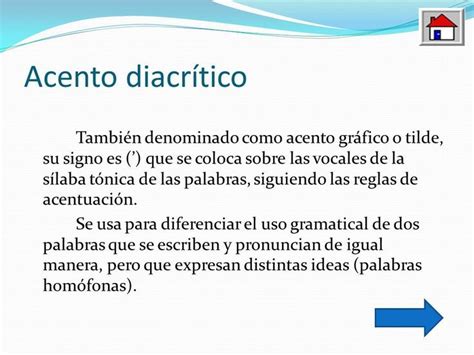 Acento diacrítico

También denominado como acento gráfico o tilde, su signo es (’) que se coloca sobre las vocales de la sílaba tónica de las palabras, siguiendo las reglas de acentuación.

Se usa para diferenciar el uso gramatical de dos palabras que se escriben y pronuncian de igual manera, pero que expresan distintas ideas (palabras homófonas).